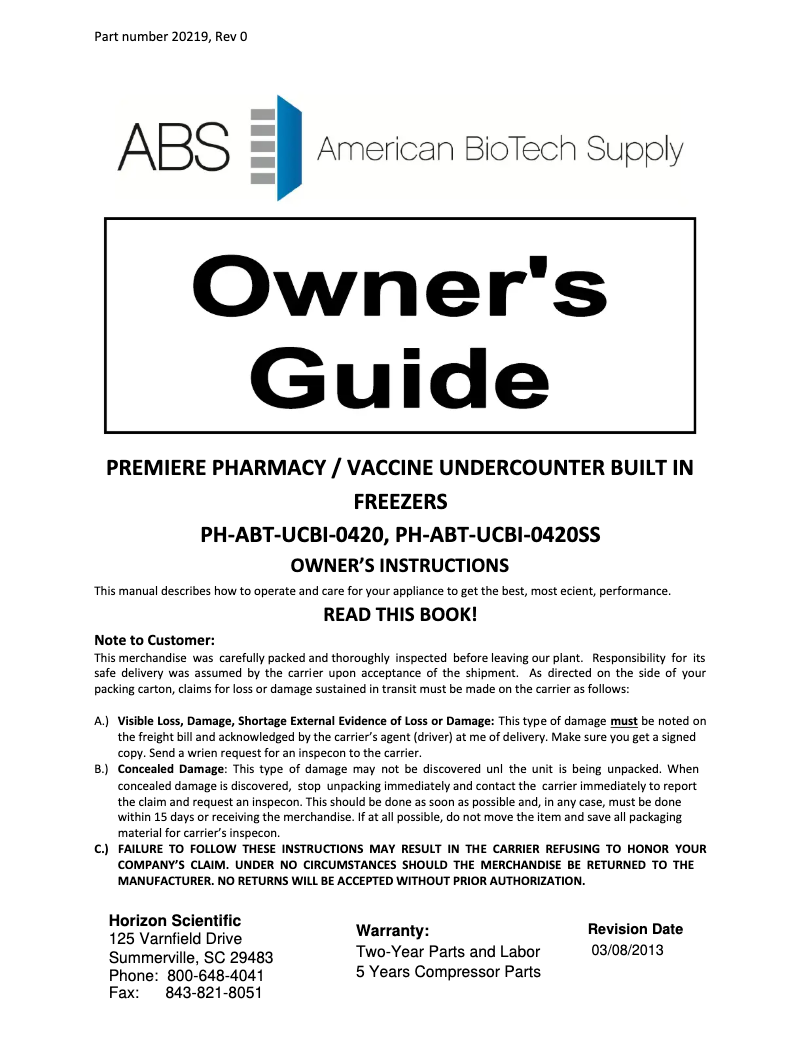 Part number 20219, Rev 0

ABS American BioTech Supply

Owner's Guide

PREMIERE PHARMACY / VACCINE UNDERCOUNTER BUILT IN FREEZERS

PH-ABT-UCBI-0420, PH-ABT-UCBI-0420SS

OWNER'S INSTRUCTIONS

This manual describes how to operate and care for your appliance to get the best, most ecient, performance.

READ THIS BOOK!

Note to Customer:
This merchandise was carefully packed and thoroughly inspected before leaving our plant. Responsibility for its safe delivery was assumed by the carrier upon acceptance of the shipment. As directed on the side of your packing carton, claims for loss or damage sustained in transit must be made on the carrier as follows:

A.) Visible Loss, Damage, Shortage External Evidence of Loss or Damage: This type of damage must be noted on the freight bill and acknowledged by the carrier's agent (driver) at me of delivery. Make sure you get a signed copy. Send a wrien request for an inspecon to the carrier.
B.) Concealed Damage: This type of damage may not be discovered unl the unit is being unpacked. When concealed damage is discovered, stop unpacking immediately and contact the carrier immediately to report the claim and request an inspecon. This should be done as soon as possible and, in any case, must be done within 15 days or receiving the merchandise. If at all possible, do not move the item and save all packaging material for carrier's inspecon.
C.) FAILURE TO FOLLOW THESE INSTRUCTIONS MAY RESULT IN THE CARRIER REFUSING TO HONOR YOUR COMPANY'S CLAIM. UNDER NO CIRCUMSTANCES SHOULD THE MERCHANDISE BE RETURNED TO THE MANUFACTURER. NO RETURNS WILL BE ACCEPTED WITHOUT PRIOR AUTHORIZATION.

Horizon Scientific
125 Varnfield Drive
Summerville, SC 29483
Phone: 800-648-4041
Fax: 843-821-8051

Warranty:
Two-Year Parts and Labor
5 Years Compressor Parts

Revision Date
03/08/2013